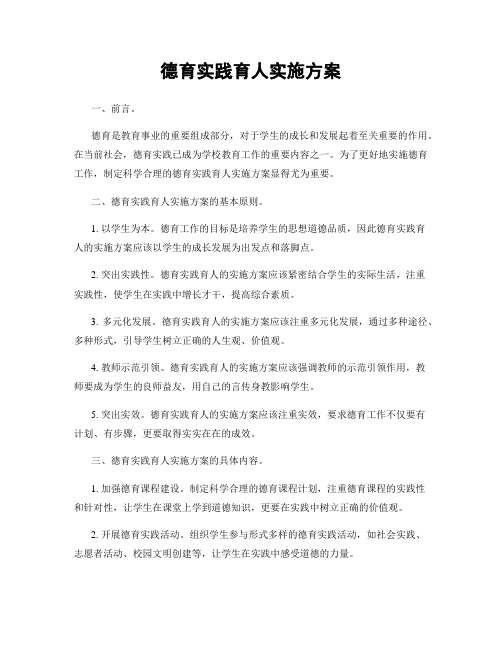 德育实践育人实施方案

一、前言。

德育是教育事业的重要组成部分，对于学生的成长和发展起着至关重要的作用。在当前社会，德育实践已成为学校教育工作的重要内容之一。为了更好地实施德育工作，制定科学合理的德育实践育人实施方案显得尤为重要。

二、德育实践育人实施方案的基本原则。

1. 以学生为本。德育工作的目标是培养学生的思想道德品质，因此德育实践育人的实施方案应该以学生的成长发展为出发点和落脚点。

2. 突出实践性。德育实践育人的实施方案应该紧密结合学生的实际生活，注重实践性，使学生在实践中增长才干，提高综合素质。

3. 多元化发展。德育实践育人的实施方案应该注重多元化发展，通过多种途径、多种形式，引导学生树立正确的人生观、价值观。

4. 教师示范引领。德育实践育人的实施方案应该强调教师的示范引领作用，教师要成为学生的良师益友，用自己的言传身教影响学生。

5. 突出实效。德育实践育人的实施方案应该注重实效，要求德育工作不仅要有计划、有步骤，更要取得实实在在的成效。

三、德育实践育人实施方案的具体内容。

1. 加强德育课程建设。制定科学合理的德育课程计划，注重德育课程的实践性和针对性，让学生在课堂上学到道德知识，更要在实践中树立正确的价值观。

2. 开展德育实践活动。组织学生参与形式多样的德育实践活动，如社会实践、志愿者活动、校园文明创建等，让学生在实践中感受道德的力量。